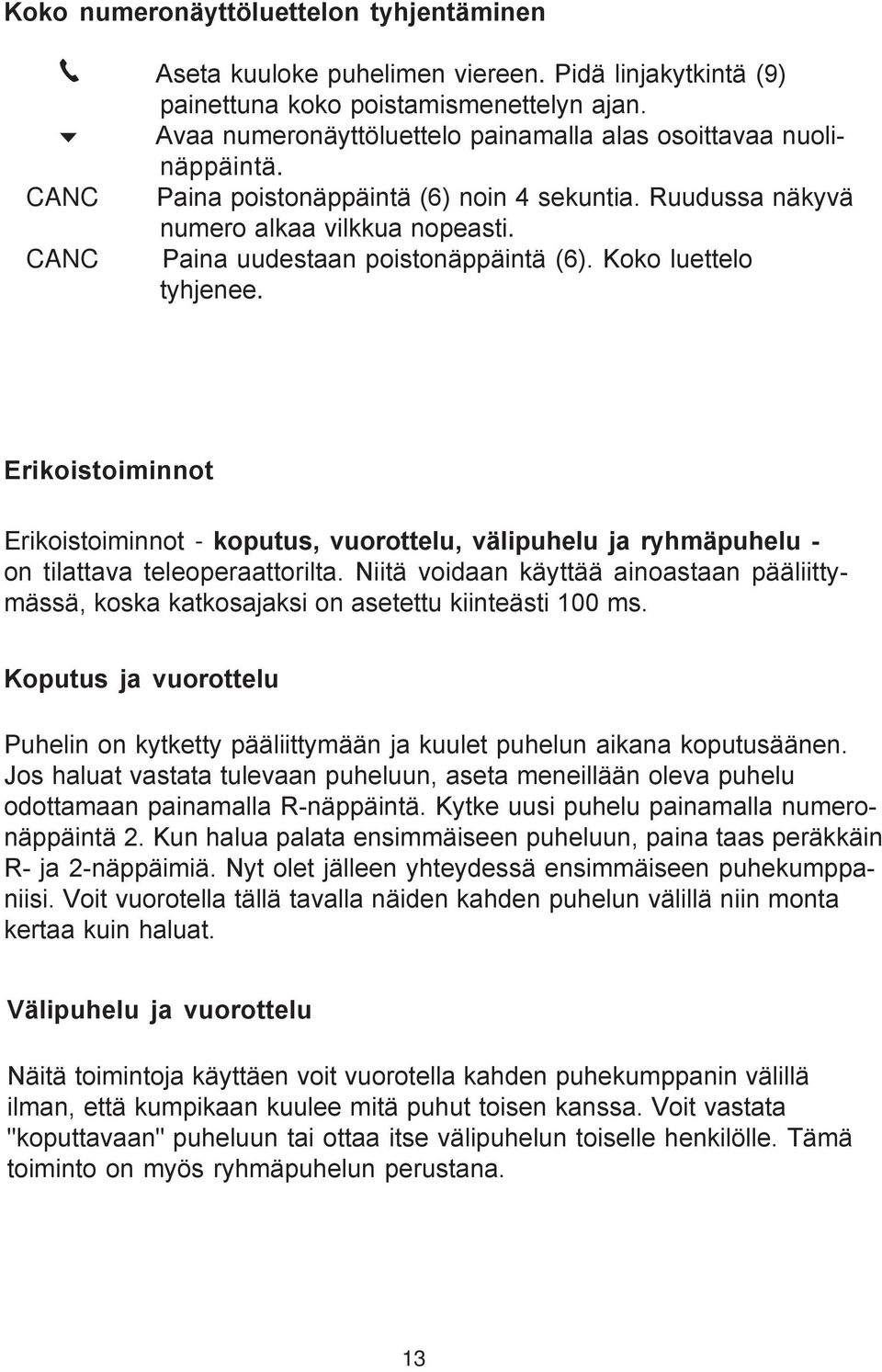 Koko numeronäyttöluettelon tyhjentäminen

Aseta kuuloke puhelimen viereen. Pidä linjakytkintä (9) painettuna koko poistamismenettelyn ajan.
Avaa numeronäyttöluettelo painamalla alas osoittavaa nuolinäppäintä.
CANC Paina poistonäppäintä (6) noin 4 sekuntia. Ruudussa näkyvä numero alkaa vilkkua nopeasti.
CANC Paina uudestaan poistonäppäintä (6). Koko luettelo tyhjenee.

Erikoistoiminnot

Erikoistoiminnot - koputus, vuorottelu, välipuhelu ja ryhmäpuhelu - on tilattava teleoperaattorilta. Niitä voidaan käyttää ainoastaan pääliittymässä, koska katkosajaksi on asetettu kiinteästi 100 ms.

Koputus ja vuorottelu

Puhelin on kytketty pääliittymään ja kuulet puhelun aikana koputusäänen. Jos haluat vastata tulevaan puheluun, aseta meneillään oleva puhelu odottamaan painamalla R-näppäintä. Kytke uusi puhelu painamalla numeronäppäintä 2. Kun halua palata ensimmäiseen puheluun, paina taas peräkkäin R- ja 2-näppäimiä. Nyt olet jälleen yhteydessä ensimmäiseen puhekumppaniisi. Voit vuorotella tällä tavalla näiden kahden puhelun välillä niin monta kertaa kuin haluat.

Välipuhelu ja vuorottelu

Näitä toimintoja käyttäen voit vuorotella kahden puhekumppanin välillä ilman, että kumpikaan kuulee mitä puhut toisen kanssa. Voit vastata "koputtavaan" puheluun tai ottaa itse välipuhelun toiselle henkilölle. Tämä toiminto on myös ryhmäpuhelun perustana.

13